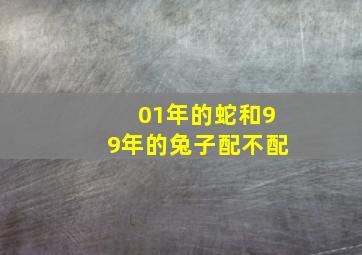 01年的蛇和99年的兔子配不配